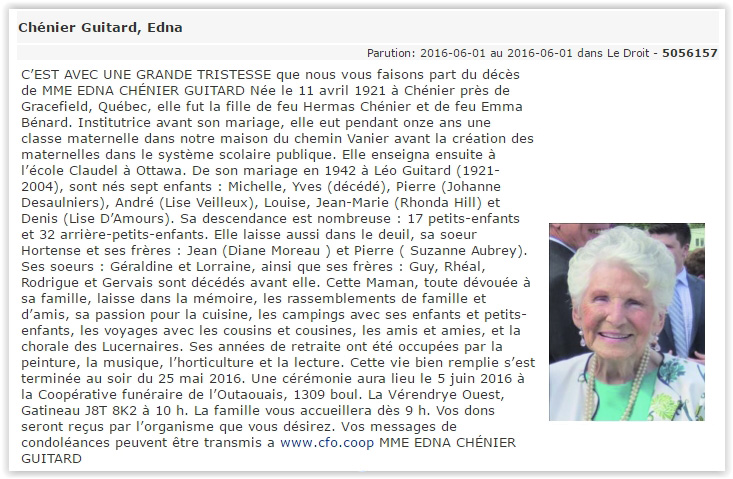 Chénier Guitard, Edna

Parution: 2016-06-01 au 2016-06-01 dans Le Droit - 5056157

C'EST AVEC UNE GRANDE TRISTESSE que nous vous faisons part du décès de MME EDNA CHÉNIER GUITARD Née le 11 avril 1921 à Chénier près de Gracefield, Québec, elle fut la fille de feu Hermas Chénier et de feu Emma Bénard. Institutrice avant son mariage, elle eut pendant onze ans une classe maternelle dans notre maison du chemin Vanier avant la création des maternelles dans le système scolaire publique. Elle enseigna ensuite à l'école Claudel à Ottawa. De son mariage en 1942 à Léo Guitard (1921-2004), sont nés sept enfants : Michelle, Yves (décédé), Pierre (Johanne Desaulniers), André (Lise Veilleux), Louise, Jean-Marie (Rhonda Hill) et Denis (Lise D'Amours). Sa descendance est nombreuse : 17 petits-enfants et 32 arrière-petits-enfants. Elle laisse aussi dans le deuil, sa soeur Hortense et ses frères : Jean (Diane Moreau ) et Pierre ( Suzanne Aubrey). Ses soeurs : Géraldine et Lorraine, ainsi que ses frères : Guy, Rhéal, Rodrigue et Gervais sont décédés avant elle. Cette Maman, toute dévouée à sa famille, laisse dans la mémoire, les rassemblements de famille et d'amis, sa passion pour la cuisine, les campings avec ses enfants et petits-enfants, les voyages avec les cousins et cousines, les amis et amies, et la chorale des Lucernaires. Ses années de retraite ont été occupées par la peinture, la musique, l'horticulture et la lecture. Cette vie bien remplie s'est terminée au soir du 25 mai 2016. Une cérémonie aura lieu le 5 juin 2016 à la Coopérative funéraire de l'Outaouais, 1309 boul. La Vérendrye Ouest, Gatineau J8T 8K2 à 10 h. La famille vous accueillera dès 9 h. Vos dons seront reçus par l'organisme que vous désirez. Vos messages de condoléances peuvent être transmis a www.cfo.coop MME EDNA CHÉNIER GUITARD